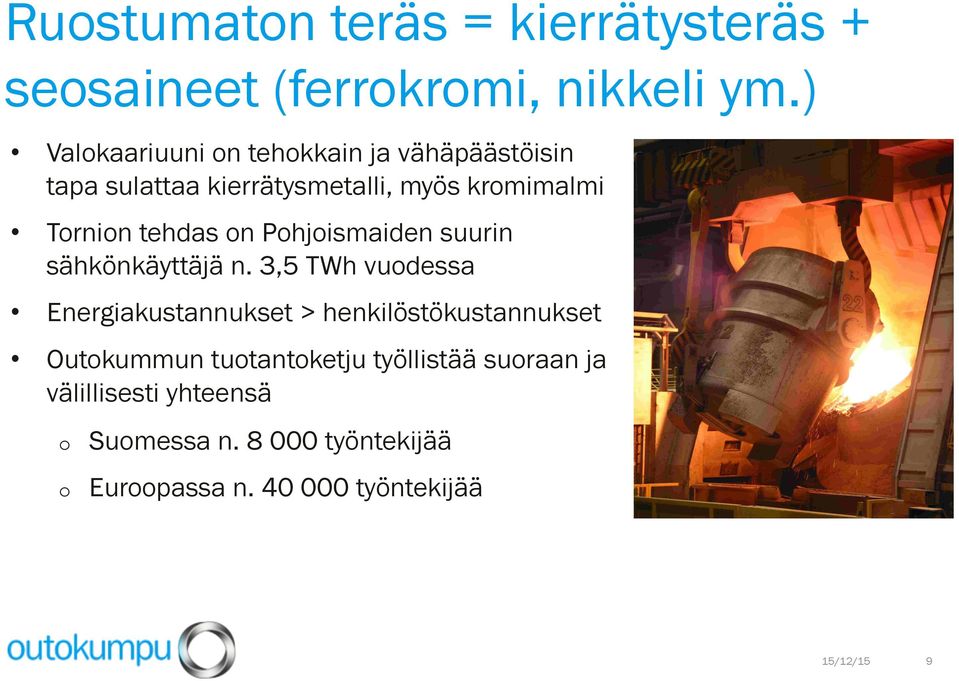 Ruostumaton teräs = kierrätysteräs + seosaineet (ferrokromi, nikkeli ym.)

• Valokaariuuni on tehokkain ja vähäpäästöisin tapa sulattaa kierrätysmetalli, myös kromimalmi

• Tornion tehdas on Pohjoismaiden suurin sähkönkäyttäjä n. 3,5 TWh vuodessa

• Energiakustannukset > henkilöstökustannukset

• Outokummun tuotantoketju työllistää suoraan ja välillisesti yhteensä

o Suomessa n. 8 000 työntekijää

o Euroopassa n. 40 000 työntekijää

22

outokumpu

15/12/15

9